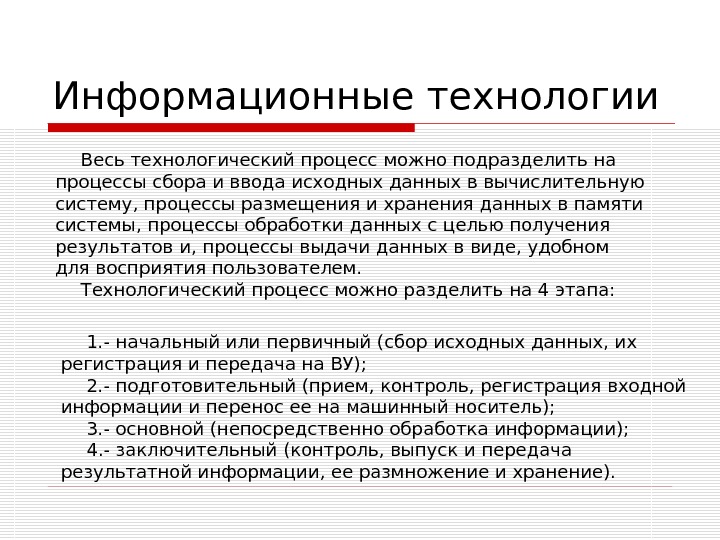 Информационные технологии

Весь технологический процесс можно подразделить на процессы сбора и ввода исходных данных в вычислительную систему, процессы размещения и хранения данных в памяти системы, процессы обработки данных с целью получения результатов и, процессы выдачи данных в виде, удобном для восприятия пользователем.

Технологический процесс можно разделить на 4 этапа:

1.- начальный или первичный (сбор исходных данных, их регистрация и передача на ВУ);
2.- подготовительный (прием, контроль, регистрация входной информации и перенос ее на машинный носитель);
3.- основной (непосредственно обработка информации);
4.- заключительный (контроль, выпуск и передача результатной информации, ее размножение и хранение).